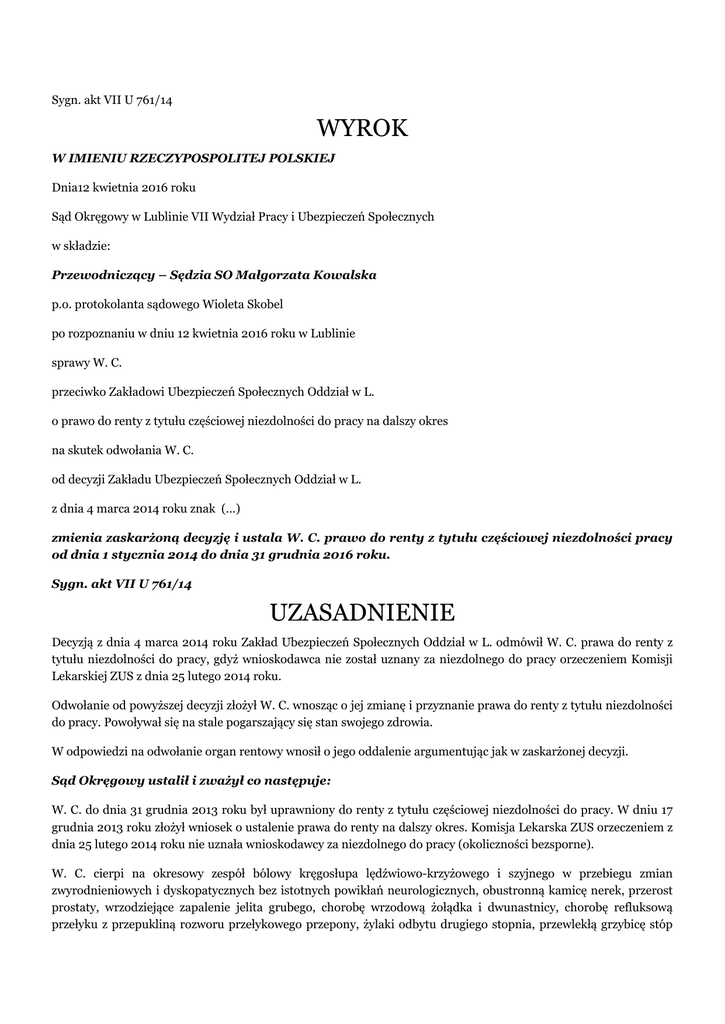 Sygn. akt VII U 761/14

WYROK

W IMIENIU RZECZYPOSPOLITEJ POLSKIEJ

Dnia12 kwietnia 2016 roku

Sąd Okręgowy w Lublinie VII Wydział Pracy i Ubezpieczeń Społecznych

w składzie:

Przewodniczący – Sędzia SO Małgorzata Kowalska

p.o. protokolanta sądowego Wioleta Skobel

po rozpoznaniu w dniu 12 kwietnia 2016 roku w Lublinie

sprawy W. C.

przeciwko Zakładowi Ubezpieczeń Społecznych Oddział w L.

o prawo do renty z tytułu częściowej niezdolności do pracy na dalszy okres

na skutek odwołania W. C.

od decyzji Zakładu Ubezpieczeń Społecznych Oddział w L.

z dnia 4 marca 2014 roku znak (...)

zmienia zaskarżoną decyzję i ustala W. C. prawo do renty z tytułu częściowej niezdolności pracy od dnia 1 stycznia 2014 do dnia 31 grudnia 2016 roku.

Sygn. akt VII U 761/14

UZASADNIENIE

Decyzją z dnia 4 marca 2014 roku Zakład Ubezpieczeń Społecznych Oddział w L. odmówił W. C. prawa do renty z tytułu niezdolności do pracy, gdyż wnioskodawca nie został uznany za niezdolnego do pracy orzeczeniem Komisji Lekarskiej ZUS z dnia 25 lutego 2014 roku.

Odwołanie od powyższej decyzji złożył W. C. wnosząc o jej zmianę i przyznanie prawa do renty z tytułu niezdolności do pracy. Powoływał się na stale pogarszający się stan swojego zdrowia.

W odpowiedzi na odwołanie organ rentowy wnosił o jego oddalenie argumentując jak w zaskarżonej decyzji.

Sąd Okręgowy ustalił i zważył co następuje:

W. C. do dnia 31 grudnia 2013 roku był uprawniony do renty z tytułu częściowej niezdolności do pracy. W dniu 17 grudnia 2013 roku złożył wniosek o ustalenie prawa do renty na dalszy okres. Komisja Lekarska ZUS orzeczeniem z dnia 25 lutego 2014 roku nie uznała wnioskodawcy za niezdolnego do pracy (okoliczności bezsporne).

W. C. cierpi na okresowy zespół bólowy kręgosłupa lędźwiowo-krzyżowego i szyjnego w przebiegu zmian zwyrodnieniowych i dyskopatycznych bez istotnych powikłań neurologicznych, obustronną kamicę nerek, przerost prostaty, wrzodziejące zapalenie jelita grubego, chorobę wrzodową żołądka i dwunastnicy, chorobę refluksową przełyku z przepukliną rozworu przełykowego przepony, żylaki odbytu drugiego stopnia, przewlekłą grzybicę stóp